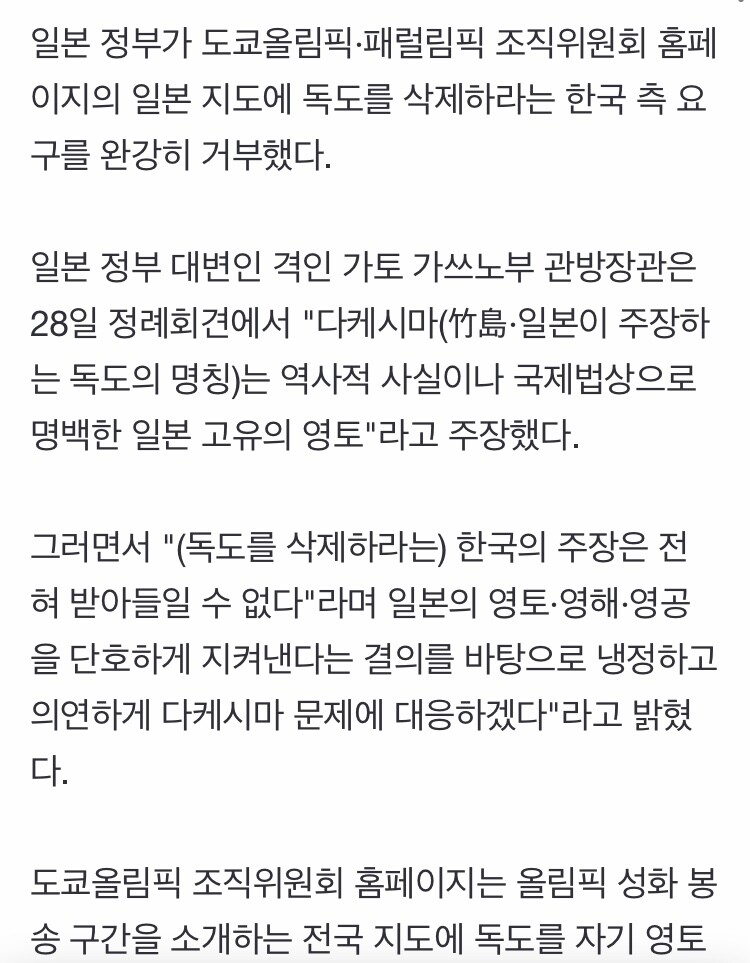 일본 정부가 도쿄올림픽·패럴림픽 조직위원회 홈페이지의 일본 지도에 독도를 삭제하라는 한국 측 요구를 완강히 거부했다.

일본 정부 대변인 격인 가토 가쓰노부 관방장관은 28일 정례회견에서 "다케시마(竹島·일본이 주장하는 독도의 명칭)는 역사적 사실이나 국제법상으로 명백한 일본 고유의 영토"라고 주장했다.

그러면서 "(독도를 삭제하라는) 한국의 주장은 전혀 받아들일 수 없다"라며 일본의 영토·영해·영공을 단호하게 지켜낸다는 결의를 바탕으로 냉정하고 의연하게 다케시마 문제에 대응하겠다"라고 밝혔다.

도쿄올림픽 조직위원회 홈페이지는 올림픽 성화 봉송 구간을 소개하는 전국 지도에 독도를 자기 영토